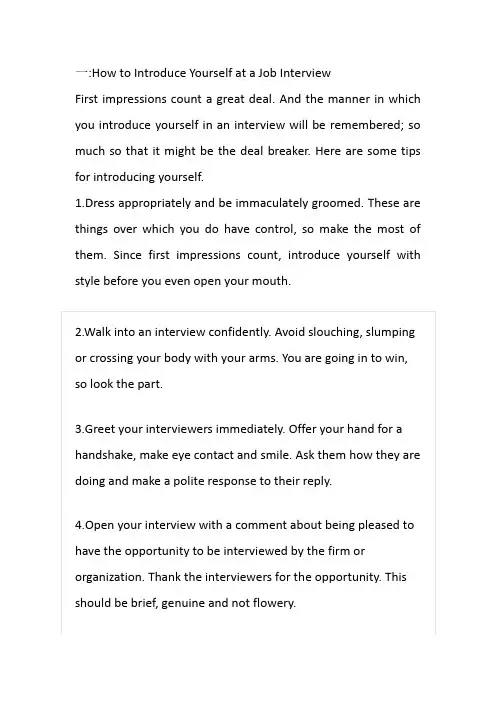 一:How to Introduce Yourself at a Job Interview
First impressions count a great deal. And the manner in which you introduce yourself in an interview will be remembered; so much so that it might be the deal breaker. Here are some tips for introducing yourself.
1.Dress appropriately and be immaculately groomed. These are things over which you do have control, so make the most of them. Since first impressions count, introduce yourself with style before you even open your mouth.

2.Walk into an interview confidently. Avoid slouching, slumping or crossing your body with your arms. You are going in to win, so look the part.

3.Greet your interviewers immediately. Offer your hand for a handshake, make eye contact and smile. Ask them how they are doing and make a polite response to their reply.

4.Open your interview with a comment about being pleased to have the opportunity to be interviewed by the firm or organization. Thank the interviewers for the opportunity. This should be brief, genuine and not flowery.